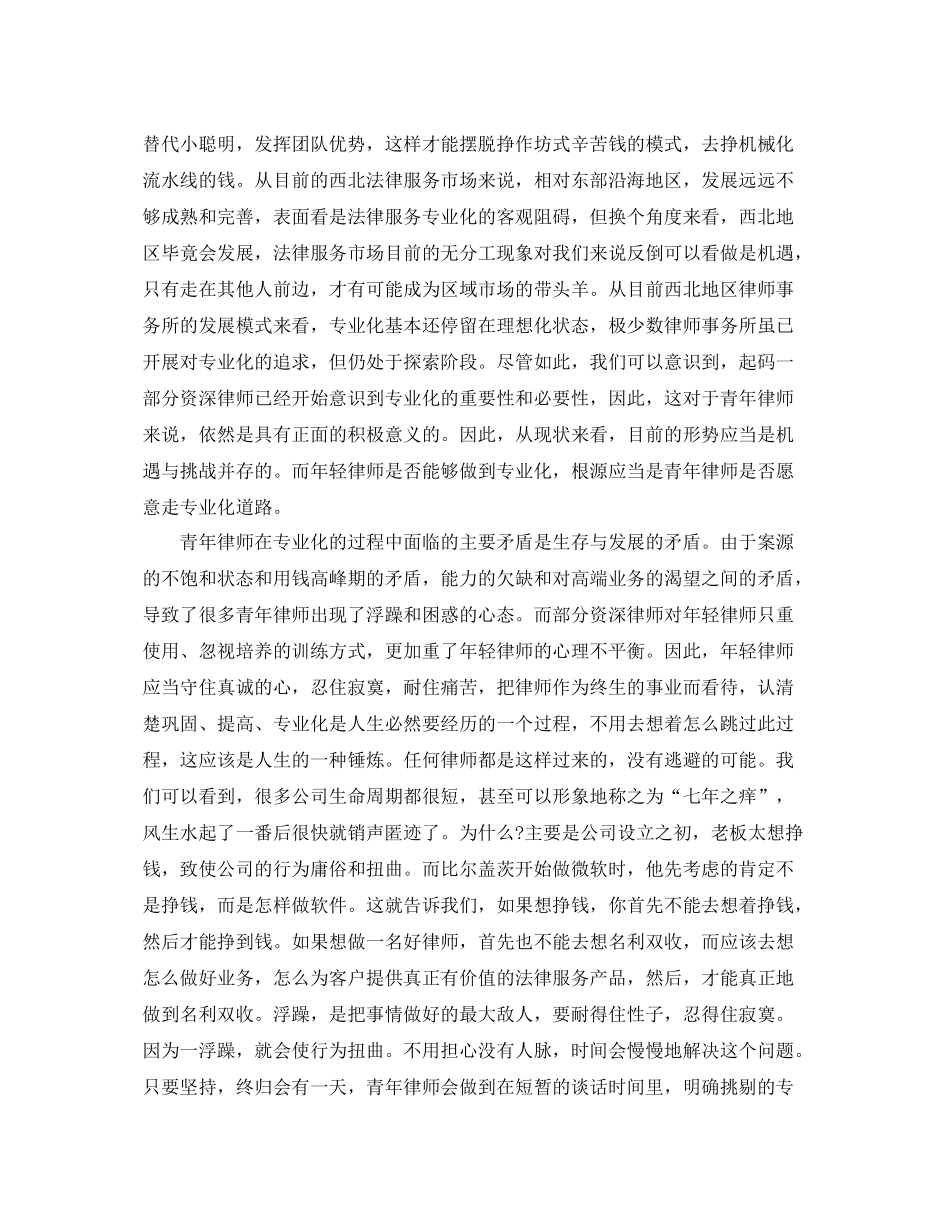 替代小聪明，发挥团队优势，这样才能摆脱挣作坊式辛苦钱的模式，去挣机械化流水线的钱。从目前的西北法律服务市场来说，相对东部沿海地区，发展远远不够成熟和完善，表面看是法律服务专业化的客观阻碍，但换个角度来看，西北地区毕竟会发展，法律服务市场目前的无分工现象对我们来说反倒可以看做是机遇，只有走在其他人前边，才有可能成为区域市场的带头羊。从目前西北地区律师事务所的发展模式来看，专业化基本还停留在理想化状态，极少数律师事务所虽已开展对专业化的追求，但仍处于探索阶段。尽管如此，我们可以意识到，起码一部分资深律师已经开始意识到专业化的重要性和必要性，因此，这对于青年律师来说，依然是具有正面的积极意义的。因此，从现状来看，目前的形势应当是机遇与挑战并存的。而年轻律师是否能够做到专业化，根源应当是青年律师是否愿意走专业化道路。

青年律师在专业化的过程中面临的主要矛盾是生存与发展的矛盾。由于案源的不饱和状态和用钱高峰期的矛盾，能力的欠缺和对高端业务的渴望之间的矛盾，导致了很多青年律师出现了浮躁和困惑的心态。而部分资深律师对年轻律师只重使用、忽视培养的训练方式，更加重了年轻律师的心理不平衡。因此，年轻律师应当守住真诚的心，忍住寂寞，耐住痛苦，把律师作为终生的事业而看待，认清楚巩固、提高、专业化是人生必然要经历的一个过程，不用去想着怎么跳过此过程，这应该是人生的一种锤炼。任何律师都是这样过来的，没有逃避的可能。我们可以看到，很多公司生命周期都很短，甚至可以形象地称之为“七年之痒”，风生水起了一番后很快就销声匿迹了。为什么?主要是公司设立之初，老板太想挣钱，致使公司的行为庸俗和扭曲。而比尔盖茨开始做微软时，他先考虑的肯定不是挣钱，而是怎样做软件。这就告诉我们，如果想挣钱，你首先不能去想着挣钱，然后才能挣到钱。如果想做一名好律师，首先也不能去想名利双收，而应该去想怎么做好业务，怎么为客户提供真正有价值的法律服务产品，然后，才能真正地做到名利双收。浮躁，是把事情做好的最大敌人，要耐得住性子，忍得住寂寞。因为一浮躁，就会使行为扭曲。不用担心没有人脉，时间会慢慢地解决这个问题。只要坚持，终归会有一天，青年律师会做到在短暂的谈话时间里，明确挑剔的专